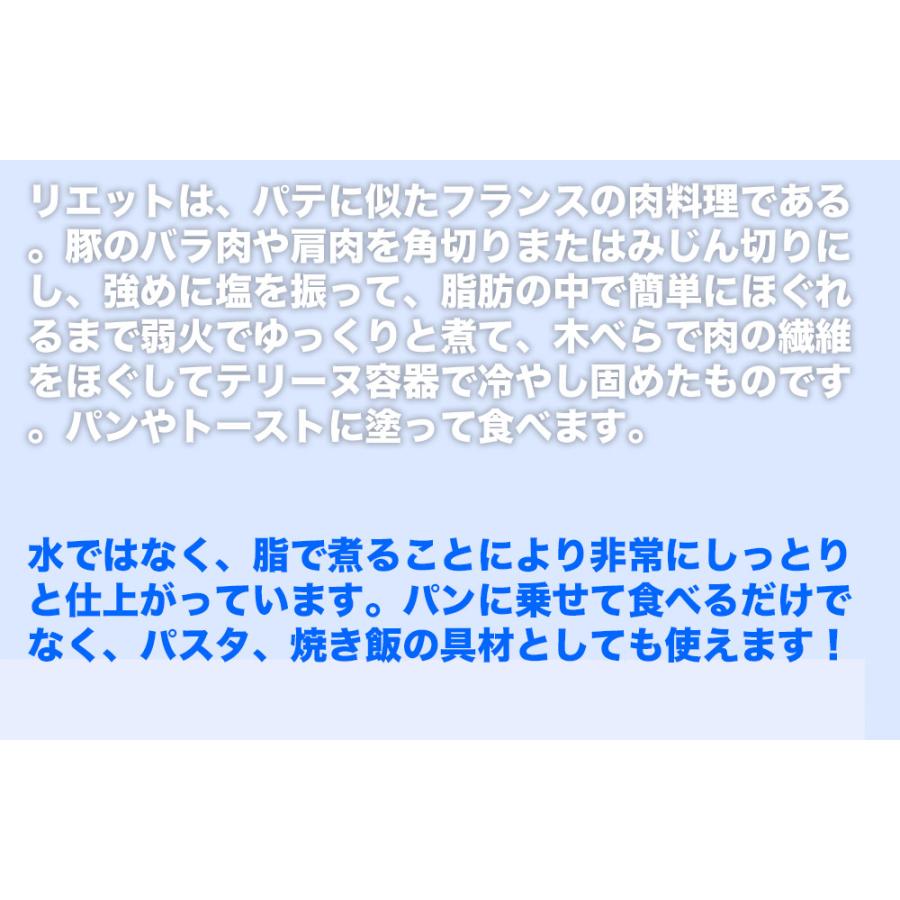 リエットは、パテに似たフランスの肉料理である。豚のバラ肉や肩肉を角切りまたはみじん切りにし、強めに塩を振って、脂肪の中で簡単にほぐれるまで弱火でゆっくりと煮て、木べらで肉の繊維をほぐしてテリーヌ容器で冷やし固めたものです。パンやトーストに塗って食べます。

水ではなく、脂で煮ることにより非常にしっとりと仕上がっています。パンに乗せて食べるだけでなく、パスタ、焼き飯の具材としても使えます！